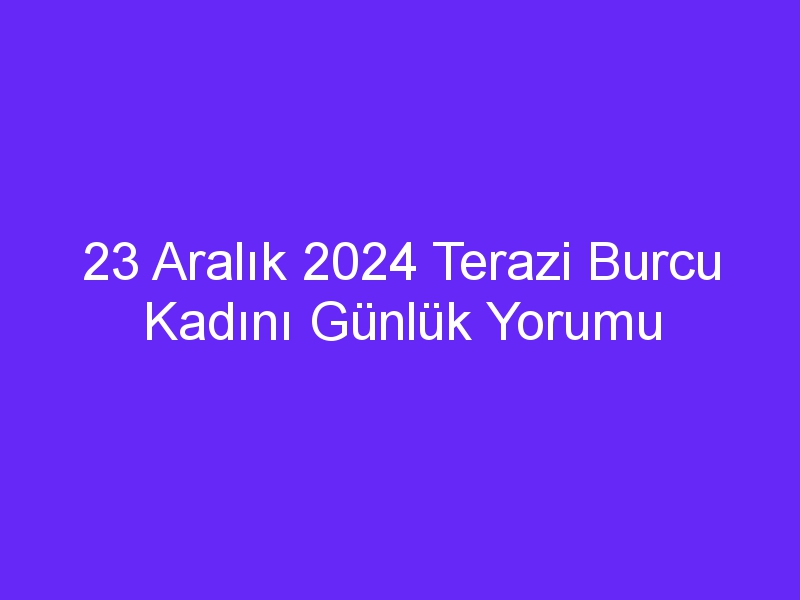 23 Aralık 2024 Terazi Burcu Kadını Günlük Yorumu